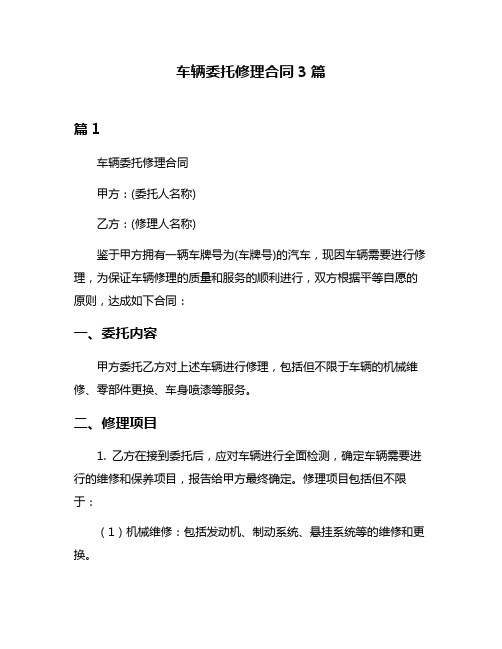 车辆委托修理合同 3 篇

篇 1

车辆委托修理合同

甲方：(委托人名称)

乙方：(修理人名称)

鉴于甲方拥有一辆车牌号为(车牌号)的汽车，现因车辆需要进行修理，为保证车辆修理的质量和服务的顺利进行，双方根据平等自愿的原则，达成如下合同：

一、委托内容

甲方委托乙方对上述车辆进行修理，包括但不限于车辆的机械维修、零部件更换、车身喷漆等服务。

二、修理项目

1. 乙方在接到委托后，应对车辆进行全面检测，确定车辆需要进行的维修和保养项目，报告给甲方最终确定。修理项目包括但不限于：

（1）机械维修：包括发动机、制动系统、悬挂系统等的维修和更换。